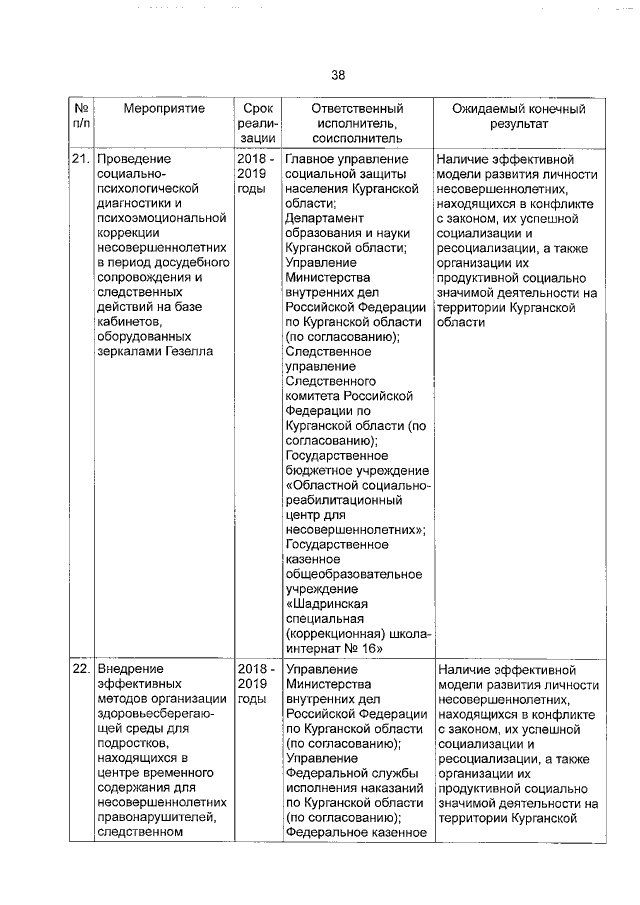 38

| № п/п | Мероприятие | Срок реализации | Ответственный исполнитель, соисполнитель | Ожидаемый конечный результат |
|---|---|---|---|---|
| 21. | Проведение социально-психологической диагностики и психоэмоциональной коррекции несовершеннолетних в период досудебного сопровождения и следственных действий на базе кабинетов, оборудованных зеркалами Гезелла | 2018 - 2019 годы | Главное управление социальной защиты населения Курганской области; Департамент образования и науки Курганской области; Управление Министерства внутренних дел Российской Федерации по Курганской области (по согласованию); Следственное управление Следственного комитета Российской Федерации по Курганской области (по согласованию); Государственное бюджетное учреждение «Областной социально-реабилитационный центр для несовершеннолетних»; Государственное казенное общеобразовательное учреждение «Шадринская специальная (коррекционная) школа-интернат № 16» | Наличие эффективной модели развития личности несовершеннолетних, находящихся в конфликте с законом, их успешной социализации и ресоциализации, а также организации их продуктивной социально значимой деятельности на территории Курганской области |
| 22. | Внедрение эффективных методов организации здоровьесберегающей среды для подростков, находящихся в центре временного содержания для несовершеннолетних правонарушителей, следственном | 2018 - 2019 годы | Управление Министерства внутренних дел Российской Федерации по Курганской области (по согласованию); Управление Федеральной службы исполнения наказаний по Курганской области (по согласованию); Федеральное казенное | Наличие эффективной модели развития личности несовершеннолетних, находящихся в конфликте с законом, их успешной социализации и ресоциализации, а также организации их продуктивной социально значимой деятельности на территории Курганской |